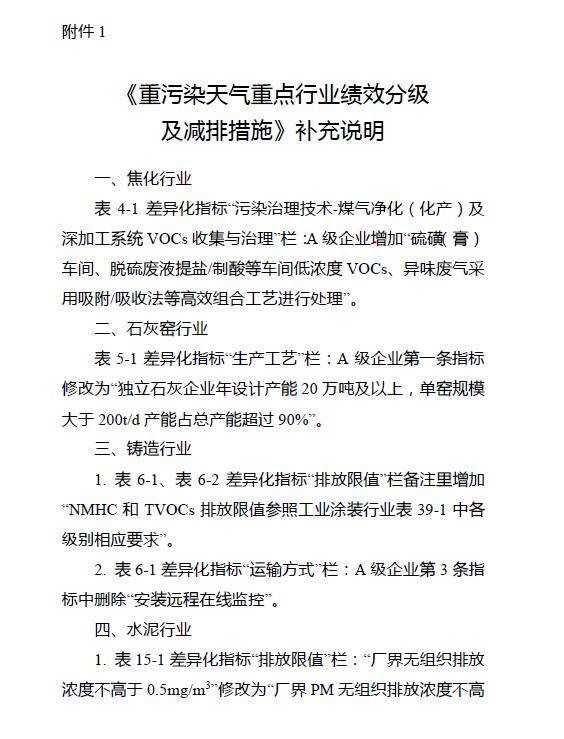 附件 1

《重污染天气重点行业绩效分级及减排措施》补充说明

一、焦化行业

表 4-1 差异化指标“污染治理技术-煤气净化（化产）及深加工系统 VOCs 收集与治理”栏：A 级企业增加“硫磺（膏）车间、脱硫废液提盐/制酸等车间低浓度 VOCs、异味废气采用吸附/吸收法等高效组合工艺进行处理”。

二、石灰窑行业

表 5-1 差异化指标“生产工艺”栏：A 级企业第一条指标修改为“独立石灰企业年设计产能 20 万吨及以上，单窑规模大于 200t/d 产能占总产能超过 90%”。

三、铸造行业

1. 表 6-1、表 6-2 差异化指标“排放限值”栏备注里增加“NMHC 和 TVOCs 排放限值参照工业涂装行业表 39-1 中各级别相应要求”。

2. 表 6-1 差异化指标“运输方式”栏：A 级企业第 3 条指标中删除“安装远程在线监控”。

四、水泥行业

1. 表 15-1 差异化指标“排放限值”栏：“厂界无组织排放浓度不高于 $0.5mg/m^3$”修改为“厂界 PM 无组织排放浓度不高